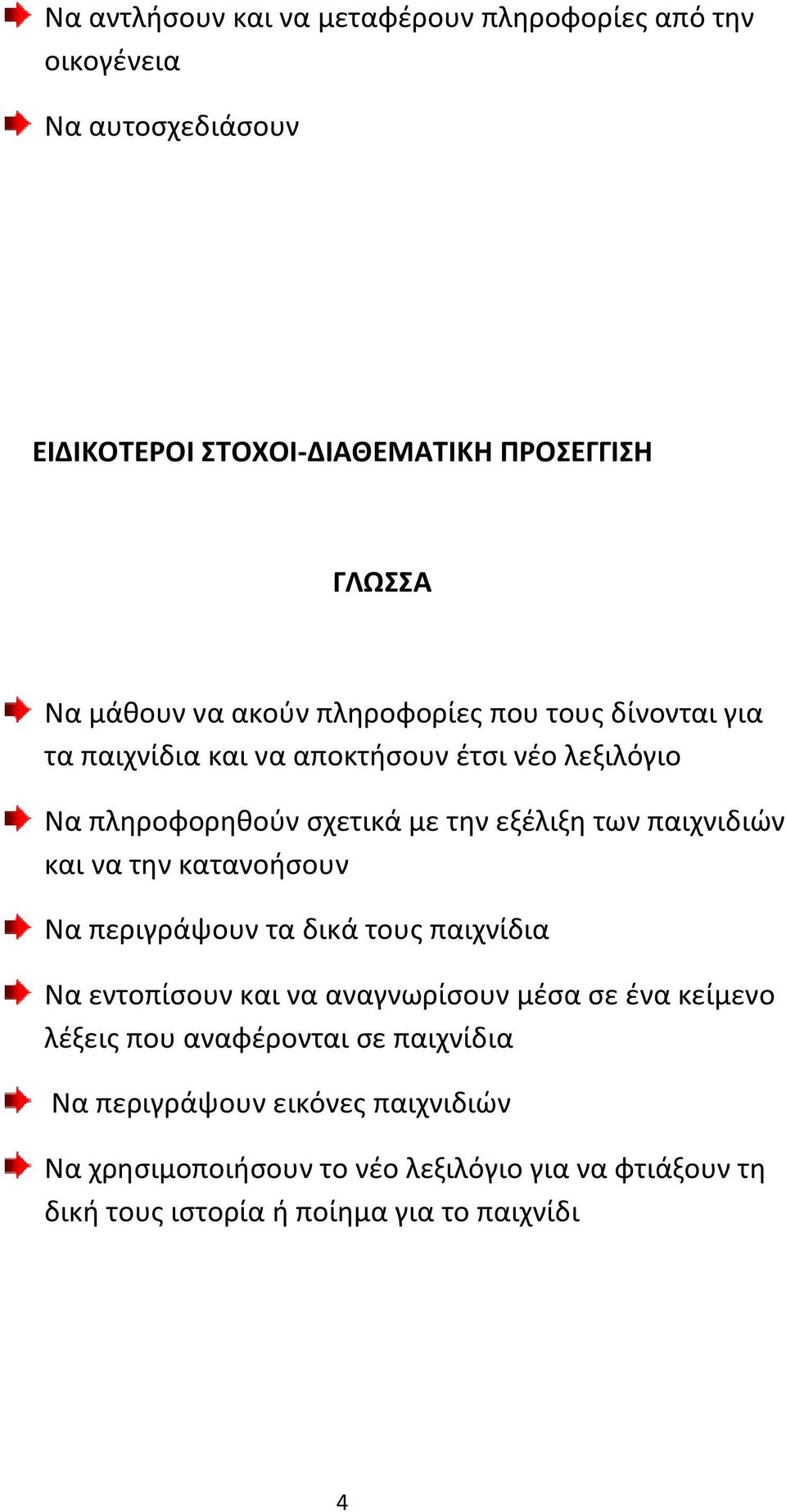 Να αντλήσουν και να μεταφέρουν πληροφορίες από την οικογένεια

Να αυτοσχεδιάσουν

ΕΙΔΙΚΟΤΕΡΟΙ ΣΤΟΧΟΙ-ΔΙΑΘΕΜΑΤΙΚΗ ΠΡΟΣΕΓΓΙΣΗ

ΓΛΩΣΣΑ

Να μάθουν να ακούν πληροφορίες που τους δίνονται για τα παιχνίδια και να αποκτήσουν έτσι νέο λεξιλόγιο

Να πληροφορηθούν σχετικά με την εξέλιξη των παιχνιδιών και να την κατανοήσουν

Να περιγράψουν τα δικά τους παιχνίδια

Να εντοπίσουν και να αναγνωρίσουν μέσα σε ένα κείμενο λέξεις που αναφέρονται σε παιχνίδια

Να περιγράψουν εικόνες παιχνιδιών

Να χρησιμοποιήσουν το νέο λεξιλόγιο για να φτιάξουν τη δική τους ιστορία ή ποίημα για το παιχνίδι

4